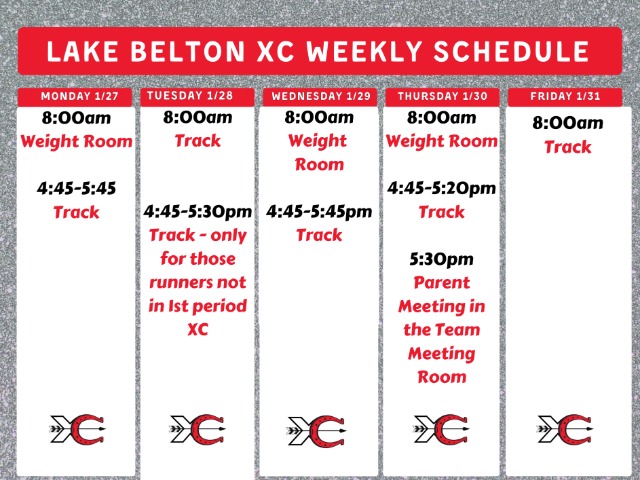 LAKE BELTON XC WEEKLY SCHEDULE

MONDAY 1/27

8:00am
Weight Room

4:45-5:45
Track

XC

TUESDAY 1/28

8:00am
Track

4:45-5:30pm
Track - only for those runners not in 1st period XC

XC

WEDNESDAY 1/29

8:00am
Weight Room

4:45-5:45pm
Track

XC

THURSDAY 1/30

8:00am
Weight Room

4:45-5:20pm
Track

5:30pm
Parent Meeting in the Team Meeting Room

XC

FRIDAY 1/31

8:00am
Track

XC